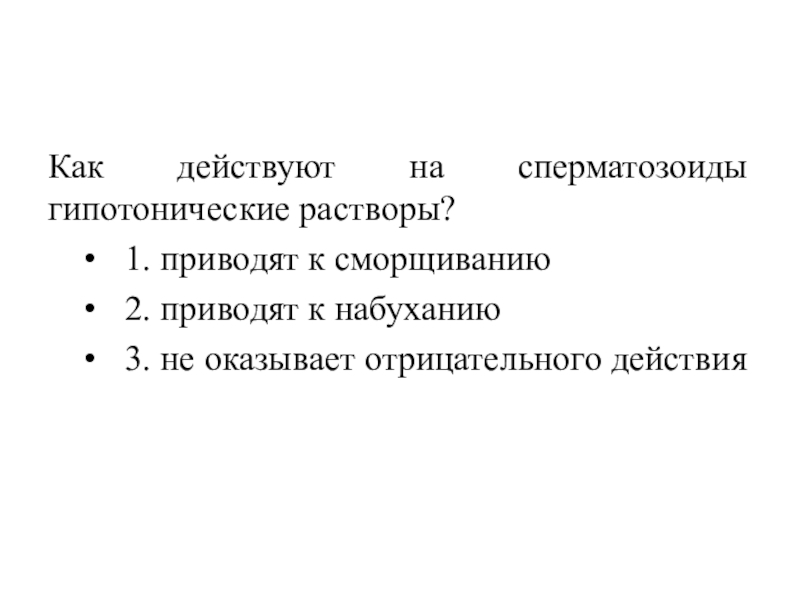 Как действуют на сперматозоиды гипотонические растворы?

• 1. приводят к сморщиванию
• 2. приводят к набуханию
• 3. не оказывает отрицательного действия